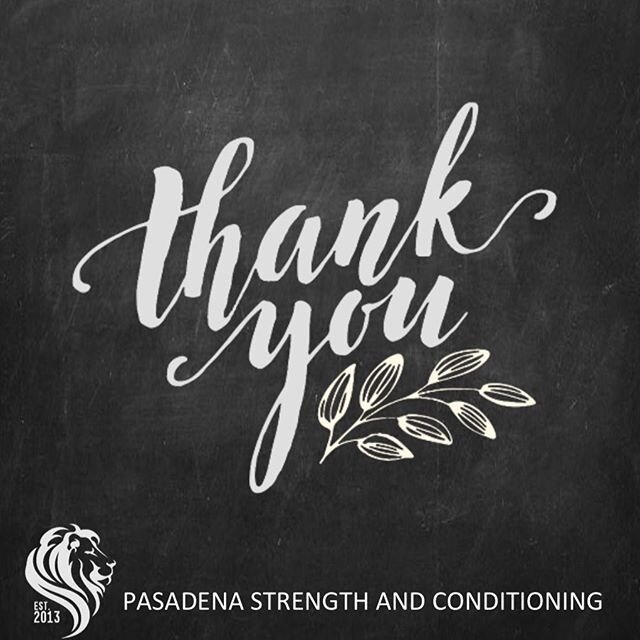 thank you

EST. 2013

PASADENA STRENGTH AND CONDITIONING